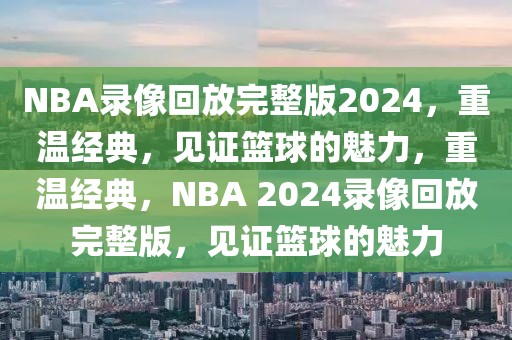 NBA录像回放完整版2024，重温经典，见证篮球的魅力，重温经典，NBA 2024录像回放完整版，见证篮球的魅力